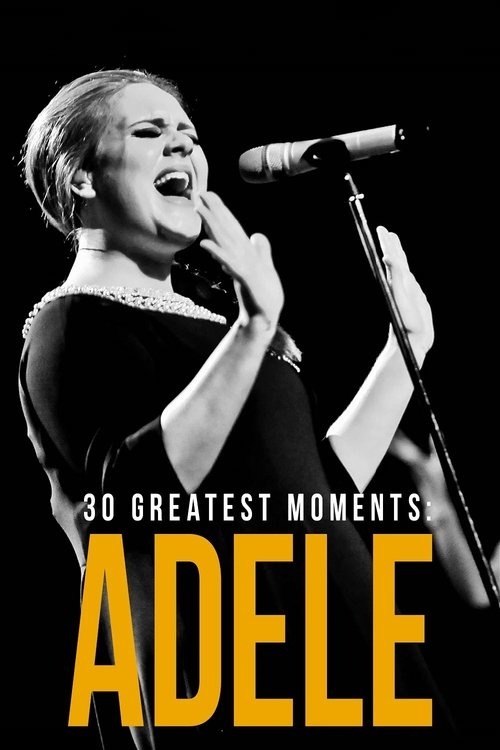 30 GREATEST MOMENTS:
ADELE